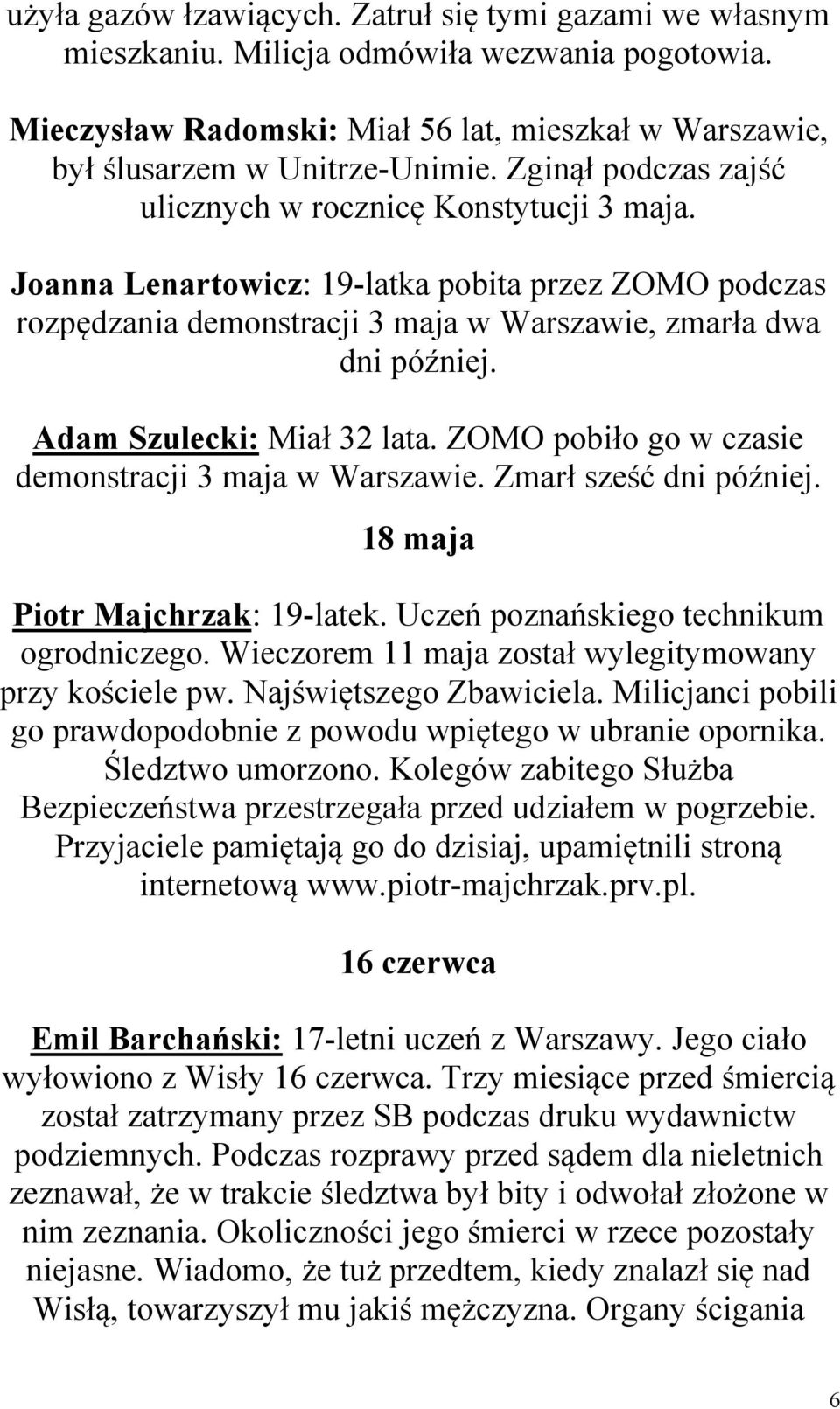 użyła gazów łzawiących. Zatruł się tymi gazami we własnym mieszkaniu. Milicja odmówiła wezwania pogotowia.

Mieczysław Radomski: Miał 56 lat, mieszkał w Warszawie, był ślusarzem w Unitrze-Unimie. Zginął podczas zajść ulicznych w rocznicę Konstytucji 3 maja.

Joanna Lenartowicz: 19-latka pobita przez ZOMO podczas rozpędzania demonstracji 3 maja w Warszawie, zmarła dwa dni później.

Adam Szulecki: Miał 32 lata. ZOMO pobiło go w czasie demonstracji 3 maja w Warszawie. Zmarł sześć dni później.

18 maja

Piotr Majchrzak: 19-latek. Uczeń poznańskiego technikum ogrodniczego. Wieczorem 11 maja został wylegitymowany przy kościele pw. Najświętszego Zbawiciela. Milicjanci pobili go prawdopodobnie z powodu wpiętego w ubranie opornika. Śledztwo umorzono. Kolegów zabitego Służba Bezpieczeństwa przestrzegała przed udziałem w pogrzebie. Przyjaciele pamiętają go do dzisiaj, upamiętnili stroną internetową www.piotr-majchrzak.prv.pl.

16 czerwca

Emil Barchański: 17-letni uczeń z Warszawy. Jego ciało wyłowiono z Wisły 16 czerwca. Trzy miesiące przed śmiercią został zatrzymany przez SB podczas druku wydawnictw podziemnych. Podczas rozprawy przed sądem dla nieletnich zeznawał, że w trakcie śledztwa był bity i odwołał złożone w nim zeznania. Okoliczności jego śmierci w rzece pozostały niejasne. Wiadomo, że tuż przedtem, kiedy znalazł się nad Wisłą, towarzyszył mu jakiś mężczyzna. Organy ścigania

6